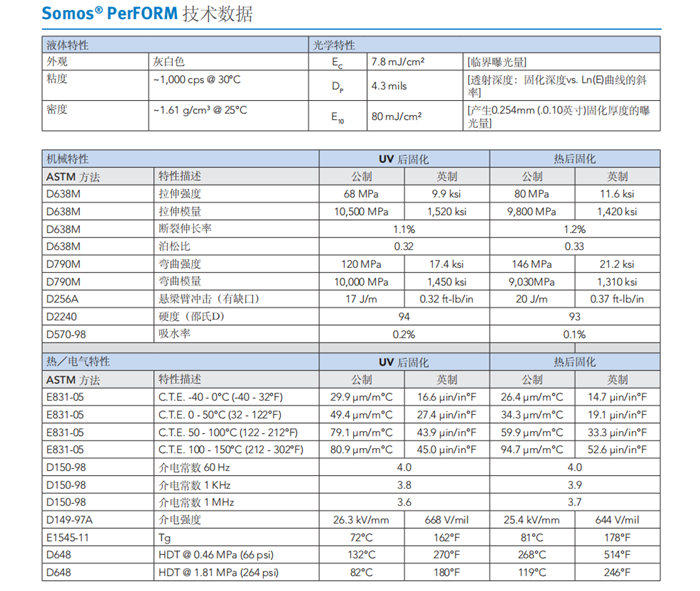 Somos® PerFORM 技术数据

| 液体特性 | | 光学特性 | | |
|---|---|---|---|---|
| 外观 | 灰白色 | $E_C$ | 7.8 mJ/cm² | [临界曝光量] |
| 粘度 | ~1,000 cps @ 30°C | $D_P$ | 4.3 mils | [透射深度：固化深度vs. Ln(E)曲线的斜率] |
| 密度 | ~1.61 g/cm³ @ 25°C | $E_{10}$ | 80 mJ/cm² | [产生0.254mm (.0.10英寸)固化厚度的曝光量] |

| 机械特性 | | UV 后固化 | | 热后固化 | |
|---|---|---|---|---|---|
| ASTM 方法 | 特性描述 | 公制 | 英制 | 公制 | 英制 |
| D638M | 拉伸强度 | 68 MPa | 9.9 ksi | 80 MPa | 11.6 ksi |
| D638M | 拉伸模量 | 10,500 MPa | 1,520 ksi | 9,800 MPa | 1,420 ksi |
| D638M | 断裂伸长率 | 1.1% | | 1.2% | |
| D638M | 泊松比 | 0.32 | | 0.33 | |
| D790M | 弯曲强度 | 120 MPa | 17.4 ksi | 146 MPa | 21.2 ksi |
| D790M | 弯曲模量 | 10,000 MPa | 1,450 ksi | 9,030MPa | 1,310 ksi |
| D256A | 悬梁臂冲击（有缺口） | 17 J/m | 0.32 ft-lb/in | 20 J/m | 0.37 ft-lb/in |
| D2240 | 硬度（邵氏D） | 94 | | 93 | |
| D570-98 | 吸水率 | 0.2% | | 0.1% | |

| 热／电气特性 | | UV 后固化 | | 热后固化 | |
|---|---|---|---|---|---|
| ASTM 方法 | 特性描述 | 公制 | 英制 | 公制 | 英制 |
| E831-05 | C.T.E. -40 - 0°C (-40 - 32°F) | 29.9 μm/m°C | 16.6 μin/in°F | 26.4 μm/m°C | 14.7 μin/in°F |
| E831-05 | C.T.E. 0 - 50°C (32 - 122°F) | 49.4 μm/m°C | 27.4 μin/in°F | 34.3 μm/m°C | 19.1 μin/in°F |
| E831-05 | C.T.E. 50 - 100°C (122 - 212°F) | 79.1 μm/m°C | 43.9 μin/in°F | 59.9 μm/m°C | 33.3 μin/in°F |
| E831-05 | C.T.E. 100 - 150°C (212 - 302°F) | 80.9 μm/m°C | 45.0 μin/in°F | 94.7 μm/m°C | 52.6 μin/in°F |
| D150-98 | 介电常数 60 Hz | 4.0 | | 4.0 | |
| D150-98 | 介电常数 1 KHz | 3.8 | | 3.9 | |
| D150-98 | 介电常数 1 MHz | 3.6 | | 3.7 | |
| D149-97A | 介电强度 | 26.3 kV/mm | 668 V/mil | 25.4 kV/mm | 644 V/mil |
| E1545-11 | Tg | 72°C | 162°F | 81°C | 178°F |
| D648 | HDT @ 0.46 MPa (66 psi) | 132°C | 270°F | 268°C | 514°F |
| D648 | HDT @ 1.81 MPa (264 psi) | 82°C | 180°F | 119°C | 246°F |